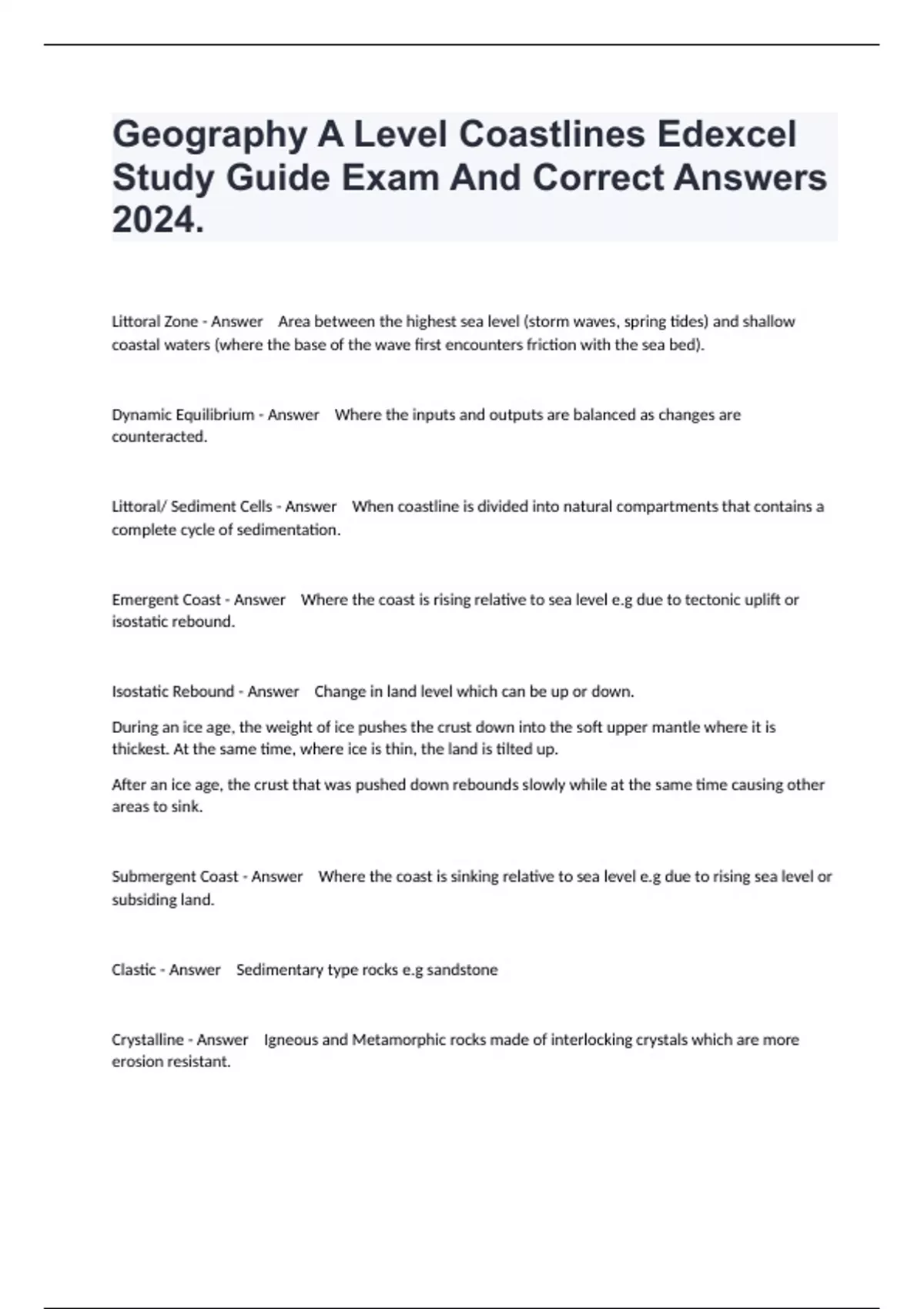 Geography A Level Coastlines Edexcel Study Guide Exam And Correct Answers 2024.

Littoral Zone - Answer Area between the highest sea level (storm waves, spring tides) and shallow coastal waters (where the base of the wave first encounters friction with the sea bed).

Dynamic Equilibrium - Answer Where the inputs and outputs are balanced as changes are counteracted.

Littoral/ Sediment Cells - Answer When coastline is divided into natural compartments that contains a complete cycle of sedimentation.

Emergent Coast - Answer Where the coast is rising relative to sea level e.g due to tectonic uplift or isostatic rebound.

Isostatic Rebound - Answer Change in land level which can be up or down.

During an ice age, the weight of ice pushes the crust down into the soft upper mantle where it is thickest. At the same time, where ice is thin, the land is tilted up.

After an ice age, the crust that was pushed down rebounds slowly while at the same time causing other areas to sink.

Submergent Coast - Answer Where the coast is sinking relative to sea level e.g due to rising sea level or subsiding land.

Clastic - Answer Sedimentary type rocks e.g sandstone

Crystalline - Answer Igneous and Metamorphic rocks made of interlocking crystals which are more erosion resistant.